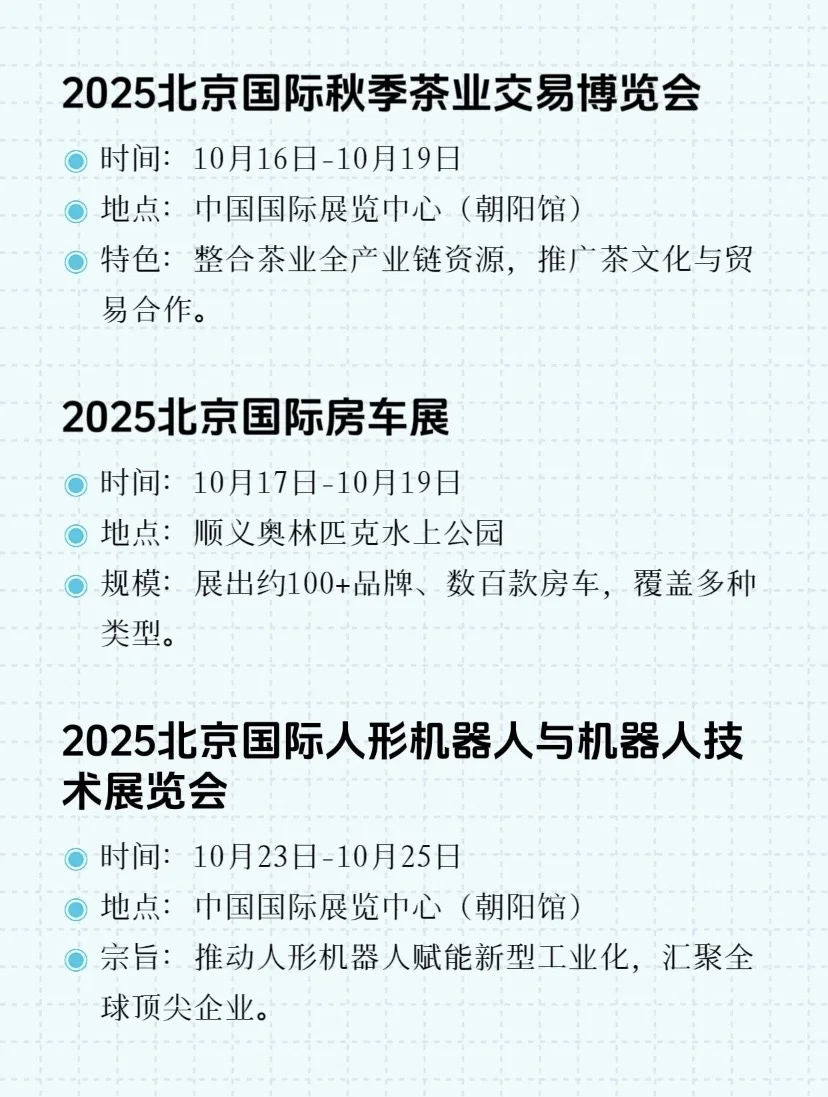 2025北京国际秋季茶业交易博览会

• 时间：10月16日-10月19日
• 地点：中国国际展览中心（朝阳馆）
• 特色：整合茶业全产业链资源，推广茶文化与贸易合作。

2025北京国际房车展

• 时间：10月17日-10月19日
• 地点：顺义奥林匹克水上公园
• 规模：展出约100+品牌、数百款房车，覆盖多种类型。

2025北京国际人形机器人与机器人技术展览会

• 时间：10月23日-10月25日
• 地点：中国国际展览中心（朝阳馆）
• 宗旨：推动人形机器人赋能新型工业化，汇聚全球顶尖企业。